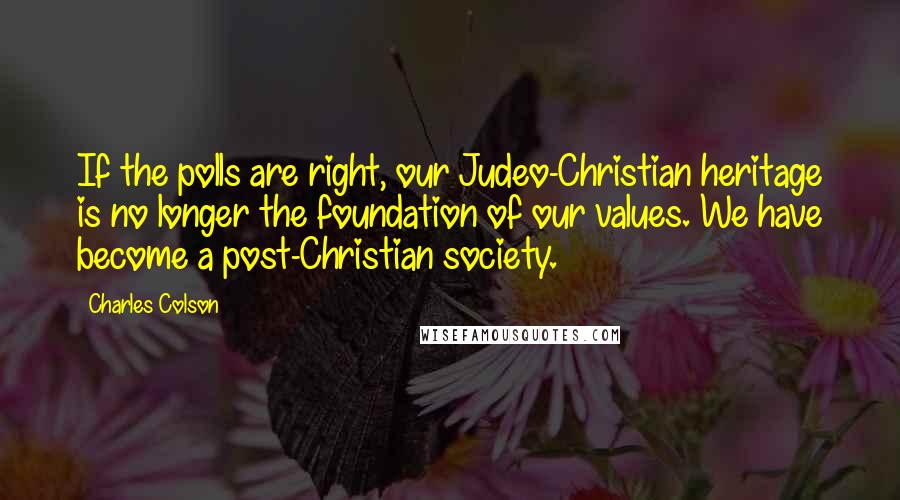 If the polls are right, our Judeo-Christian heritage is no longer the foundation of our values. We have become a post-Christian society.

Charles Colson

WISEFAMOUSQUOTES.COM